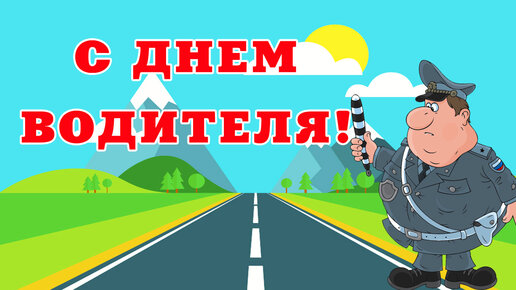 С ДНЕМ ВОДИТЕЛЯ!